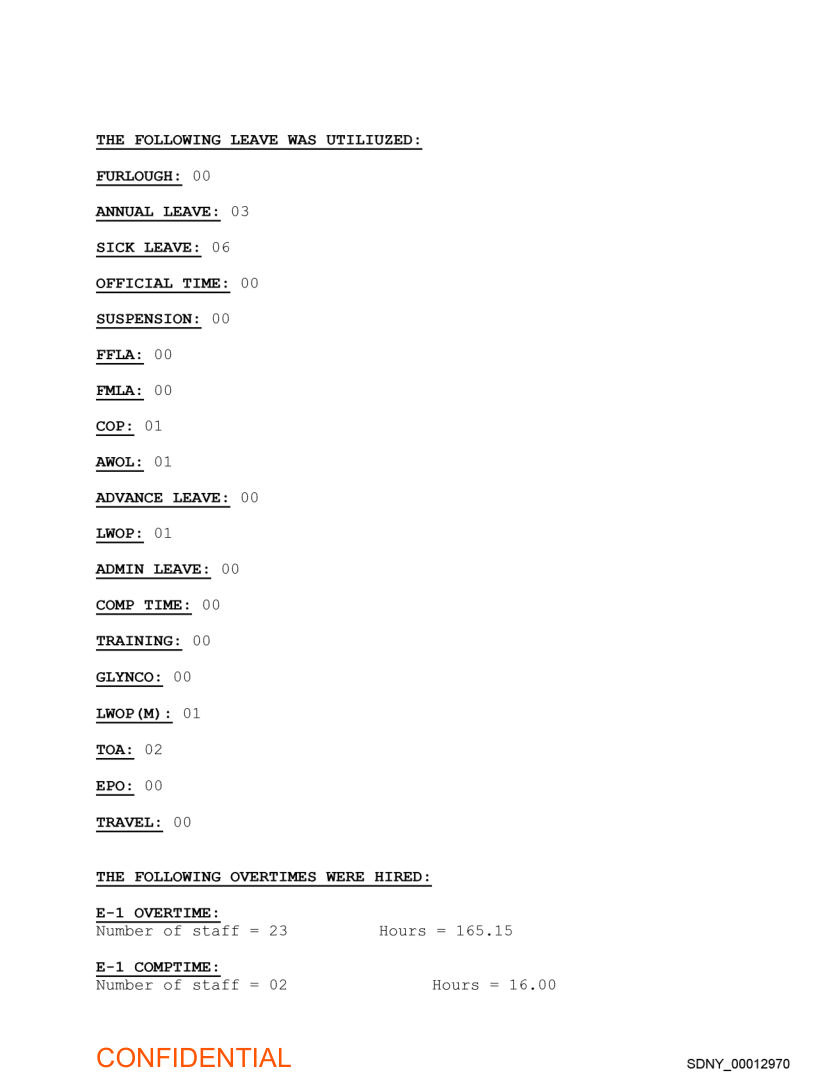 THE FOLLOWING LEAVE WAS UTILIUZED:

FURLOUGH: 00

ANNUAL LEAVE: 03

SICK LEAVE: 06

OFFICIAL TIME: 00

SUSPENSION: 00

FFLA: 00

FMLA: 00

COP: 01

AWOL: 01

ADVANCE LEAVE: 00

LWOP: 01

ADMIN LEAVE: 00

COMP TIME: 00

TRAINING: 00

GLYNCO: 00

LWOP(M): 01

TOA: 02

EPO: 00

TRAVEL: 00

THE FOLLOWING OVERTIMES WERE HIRED:

E-1 OVERTIME:
Number of staff = 23 Hours = 165.15

E-1 COMPTIME:
Number of staff = 02 Hours = 16.00

CONFIDENTIAL

SDNY_00012970